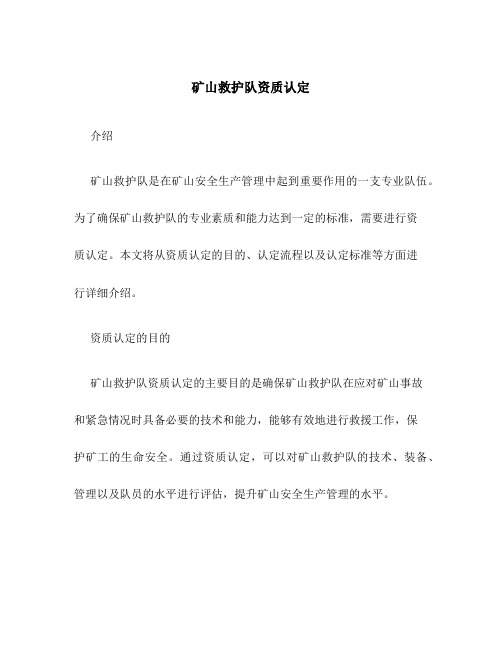 矿山救护队资质认定

介绍

矿山救护队是在矿山安全生产管理中起到重要作用的一支专业队伍。为了确保矿山救护队的专业素质和能力达到一定的标准，需要进行资质认定。本文将从资质认定的目的、认定流程以及认定标准等方面进行详细介绍。

资质认定的目的

矿山救护队资质认定的主要目的是确保矿山救护队在应对矿山事故和紧急情况时具备必要的技术和能力，能够有效地进行救援工作，保护矿工的生命安全。通过资质认定，可以对矿山救护队的技术、装备、管理以及队员的水平进行评估，提升矿山安全生产管理的水平。